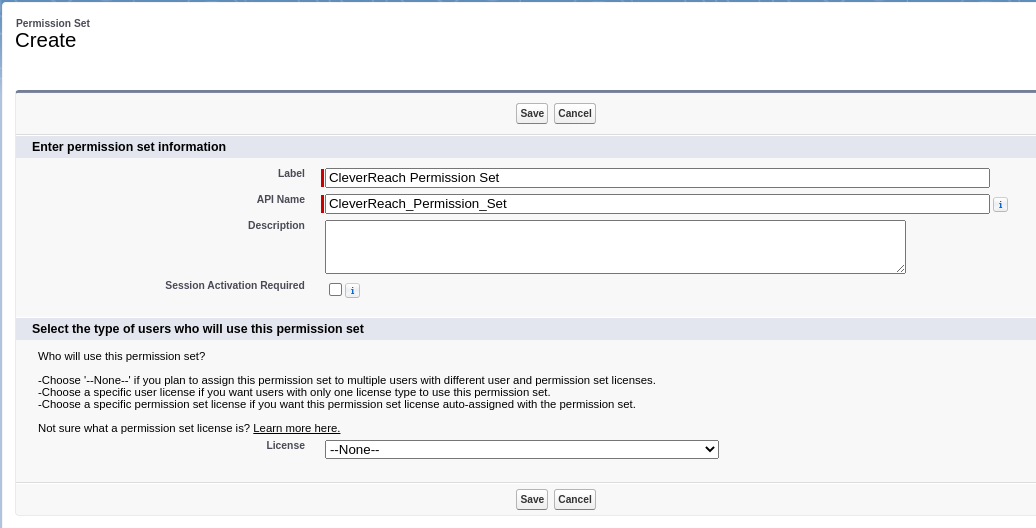 Permission Set
Create

Save Cancel

Enter permission set information

Label CleverReach Permission Set

API Name CleverReach_Permission_Set i

Description

Session Activation Required i

Select the type of users who will use this permission set

Who will use this permission set?

-Choose '--None--' if you plan to assign this permission set to multiple users with different user and permission set licenses.
-Choose a specific user license if you want users with only one license type to use this permission set.
-Choose a specific permission set license if you want this permission set license auto-assigned with the permission set.

Not sure what a permission set license is? Learn more here.

License --None--

Save Cancel